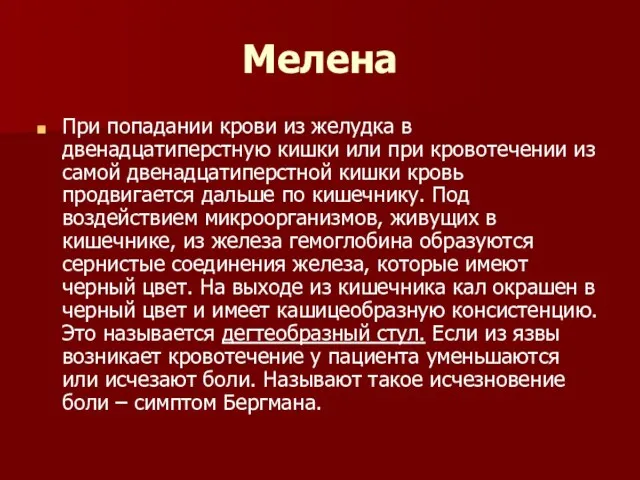 Мелена

При попадании крови из желудка в двенадцатиперстную кишки или при кровотечении из самой двенадцатиперстной кишки кровь продвигается дальше по кишечнику. Под воздействием микроорганизмов, живущих в кишечнике, из железа гемоглобина образуются сернистые соединения железа, которые имеют черный цвет. На выходе из кишечника кал окрашен в черный цвет и имеет кашицеобразную консистенцию. Это называется дегтеобразный стул. Если из язвы возникает кровотечение у пациента уменьшаются или исчезают боли. Называют такое исчезновение боли – симптом Бергмана.